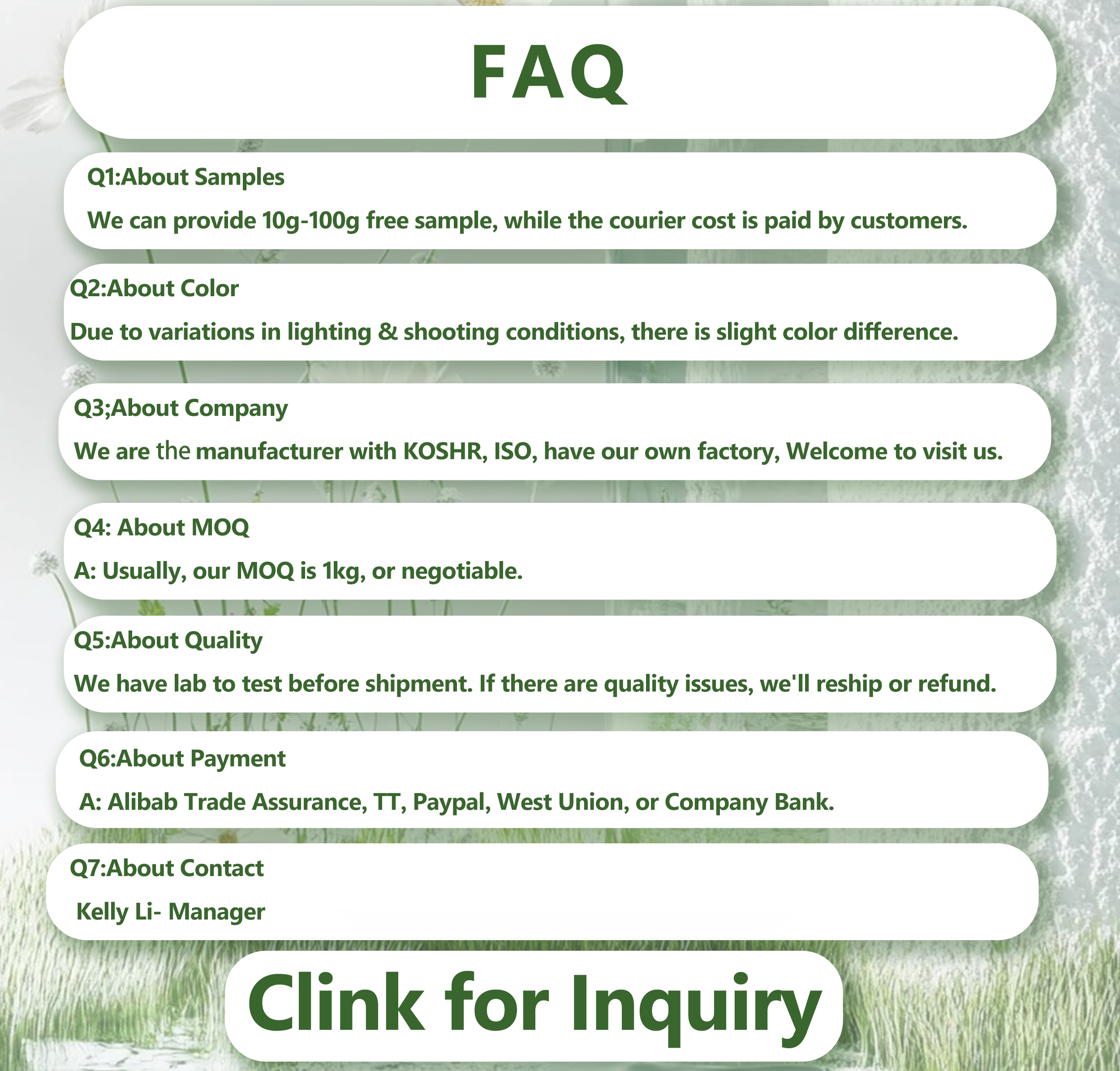 FAQ

Q1:About Samples

We can provide 10g-100g free sample, while the courier cost is paid by customers.

Q2:About Color

Due to variations in lighting & shooting conditions, there is slight color difference.

Q3;About Company

We are the manufacturer with KOSHR, ISO, have our own factory, Welcome to visit us.

Q4: About MOQ

A: Usually, our MOQ is 1kg, or negotiable.

Q5:About Quality

We have lab to test before shipment. If there are quality issues, we'll reship or refund.

Q6:About Payment

A: Alibab Trade Assurance, TT, Paypal, West Union, or Company Bank.

Q7:About Contact

Kelly Li- Manager

Clink for Inquiry